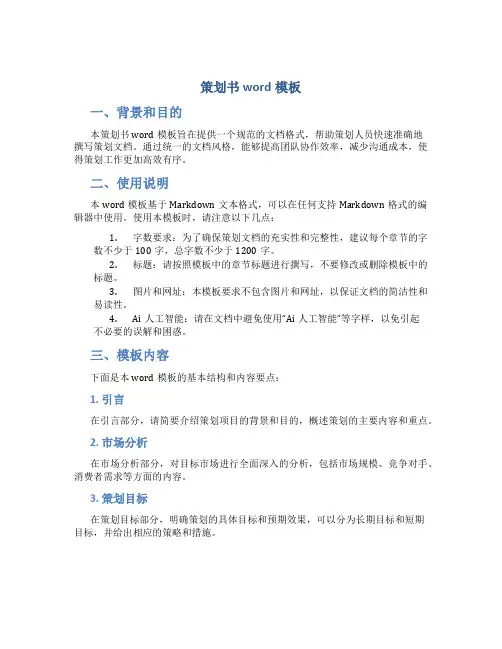 策划书 word 模板

一、背景和目的

本策划书 word 模板旨在提供一个规范的文档格式，帮助策划人员快速准确地撰写策划文档。通过统一的文档风格，能够提高团队协作效率，减少沟通成本，使得策划工作更加高效有序。

二、使用说明

本 word 模板基于 Markdown 文本格式，可以在任何支持 Markdown 格式的编辑器中使用。使用本模板时，请注意以下几点：

1. 字数要求：为了确保策划文档的充实性和完整性，建议每个章节的字数不少于 100 字，总字数不少于 1200 字。
2. 标题：请按照模板中的章节标题进行撰写，不要修改或删除模板中的标题。
3. 图片和网址：本模板要求不包含图片和网址，以保证文档的简洁性和易读性。
4. Ai 人工智能：请在文档中避免使用“Ai 人工智能”等字样，以免引起不必要的误解和困惑。

三、模板内容

下面是本 word 模板的基本结构和内容要点：

1. 引言

在引言部分，请简要介绍策划项目的背景和目的，概述策划的主要内容和重点。

2. 市场分析

在市场分析部分，对目标市场进行全面深入的分析，包括市场规模、竞争对手、消费者需求等方面的内容。

3. 策划目标

在策划目标部分，明确策划的具体目标和预期效果，可以分为长期目标和短期目标，并给出相应的策略和措施。